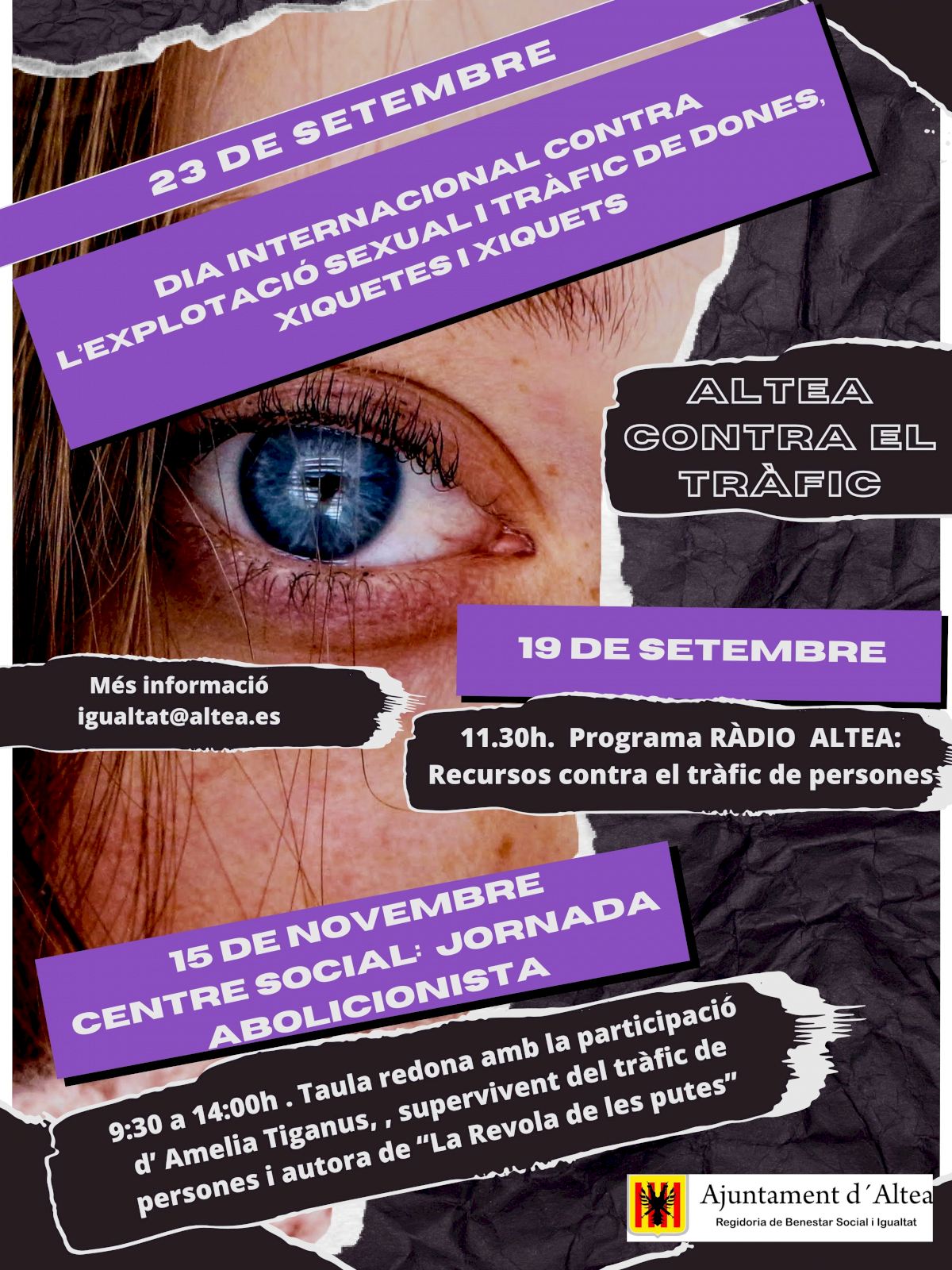 23 DE SETEMBRE

DIA INTERNACIONAL CONTRA L'EXPLOTACIÓ SEXUAL I TRÀFIC DE DONES, XIQUETES I XIQUETS

ALTEA CONTRA EL TRÀFIC

19 DE SETEMBRE

Més informació
igualtat@altea.es

11.30h. Programa RÀDIO ALTEA:
Recursos contra el tràfic de persones

15 DE NOVEMBRE
CENTRE SOCIAL: JORNADA ABOLICIONISTA

9:30 a 14:00h . Taula redona amb la participació d' Amelia Tiganus, , supervivent del tràfic de persones i autora de "La Revola de les putes"

Ajuntament d´Altea
Regidoria de Benestar Social i Igualtat